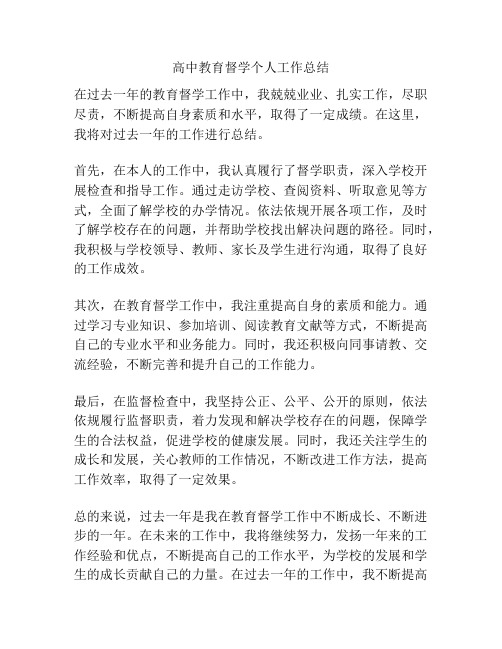 高中教育督学个人工作总结

在过去一年的教育督学工作中，我兢兢业业、扎实工作，尽职尽责，不断提高自身素质和水平，取得了一定成绩。在这里，我将对过去一年的工作进行总结。

首先，在本人的工作中，我认真履行了督学职责，深入学校开展检查和指导工作。通过走访学校、查阅资料、听取意见等方式，全面了解学校的办学情况。依法依规开展各项工作，及时了解学校存在的问题，并帮助学校找出解决问题的路径。同时，我积极与学校领导、教师、家长及学生进行沟通，取得了良好的工作成效。

其次，在教育督学工作中，我注重提高自身的素质和能力。通过学习专业知识、参加培训、阅读教育文献等方式，不断提高自己的专业水平和业务能力。同时，我还积极向同事请教、交流经验，不断完善和提升自己的工作能力。

最后，在监督检查中，我坚持公正、公平、公开的原则，依法依规履行监督职责，着力发现和解决学校存在的问题，保障学生的合法权益，促进学校的健康发展。同时，我还关注学生的成长和发展，关心教师的工作情况，不断改进工作方法，提高工作效率，取得了一定效果。

总的来说，过去一年是我在教育督学工作中不断成长、不断进步的一年。在未来的工作中，我将继续努力，发扬一年来的工作经验和优点，不断提高自己的工作水平，为学校的发展和学生的成长贡献自己的力量。在过去一年的工作中，我不断提高